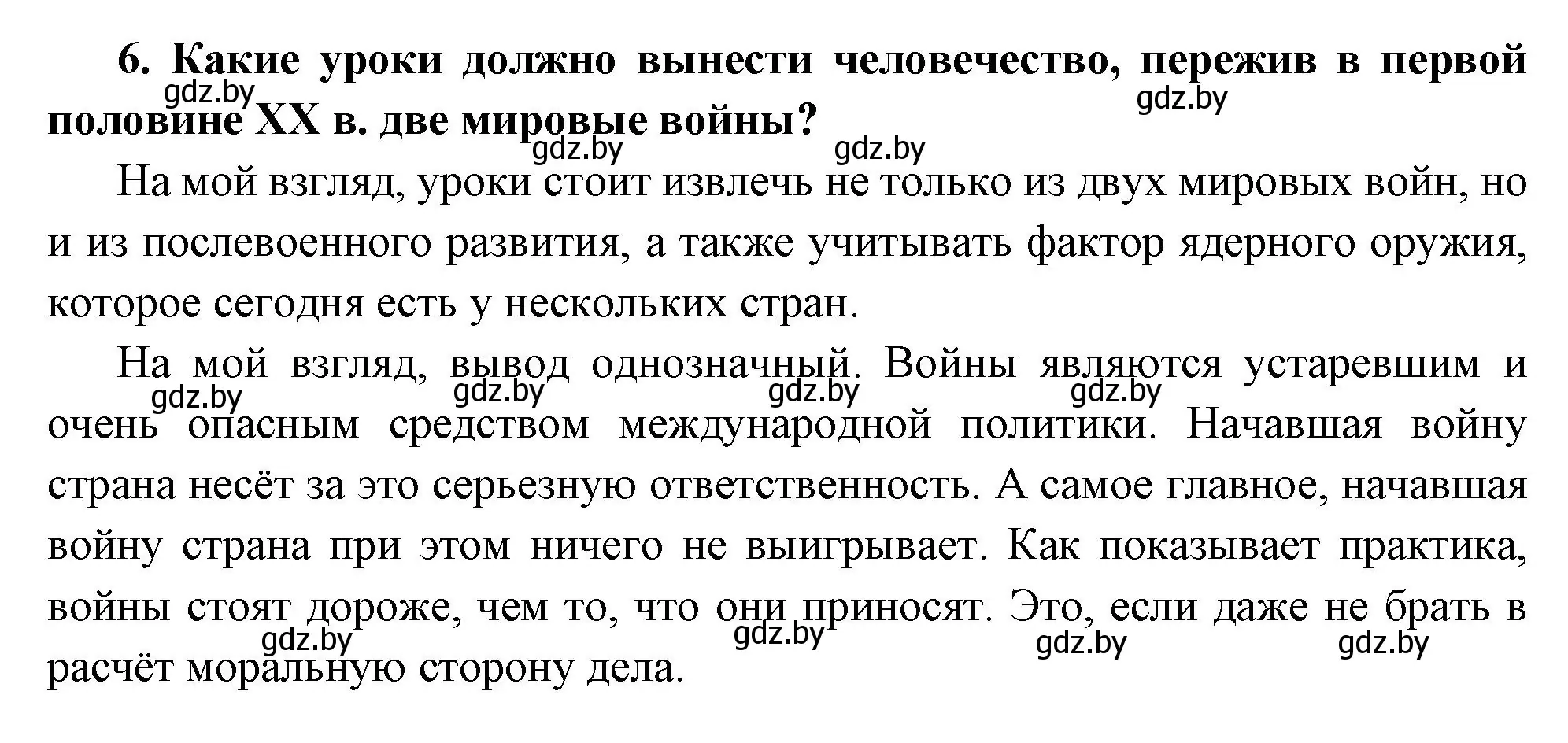 6. Какие уроки должно вынести человечество, пережив в первой половине XX в. две мировые войны?

gdz.by gdz.by gdz.by gdz.by

На мой взгляд, уроки стоит извлечь не только из двух мировых войн, но и из послевоенного развития, а также учитывать фактор ядерного оружия, которое сегодня есть у нескольких стран.

На мой взгляд, вывод однозначный. Войны являются устаревшим и очень опасным средством международной политики. Начавшая войну страна несёт за это серьезную ответственность. А самое главное, начавшая войну страна при этом ничего не выигрывает. Как показывает практика, войны стоят дороже, чем то, что они приносят. Это, если даже не брать в расчёт моральную сторону дела.

gdz.by gdz.by gdz.by gdz.by gdz.by gdz.by gdz.by gdz.by